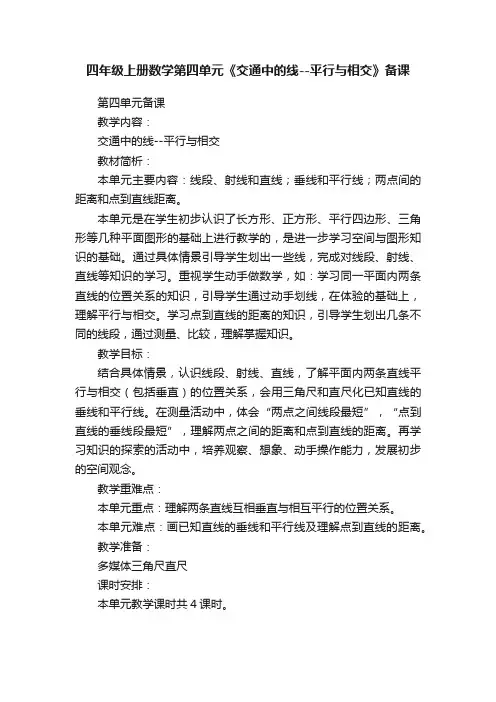 四年级上册数学第四单元《交通中的线--平行与相交》备课

第四单元备课

教学内容：

交通中的线--平行与相交

教材简析：

本单元主要内容：线段、射线和直线；垂线和平行线；两点间的距离和点到直线距离。

本单元是在学生初步认识了长方形、正方形、平行四边形、三角形等几种平面图形的基础上进行教学的，是进一步学习空间与图形知识的基础。通过具体情景引导学生划出一些线，完成对线段、射线、直线等知识的学习。重视学生动手做数学，如：学习同一平面内两条直线的位置关系的知识，引导学生通过动手划线，在体验的基础上，理解平行与相交。学习点到直线的距离的知识，引导学生划出几条不同的线段，通过测量、比较，理解掌握知识。

教学目标：

结合具体情景，认识线段、射线、直线，了解平面内两条直线平行与相交（包括垂直）的位置关系，会用三角尺和直尺化已知直线的垂线和平行线。在测量活动中，体会“两点之间线段最短”，“点到直线的垂线段最短”，理解两点之间的距离和点到直线的距离。再学习知识的探索的活动中，培养观察、想象、动手操作能力，发展初步的空间观念。

教学重难点：

本单元重点：理解两条直线互相垂直与相互平行的位置关系。

本单元难点：画已知直线的垂线和平行线及理解点到直线的距离。

教学准备：

多媒体三角尺直尺

课时安排：

本单元教学课时共 4 课时。